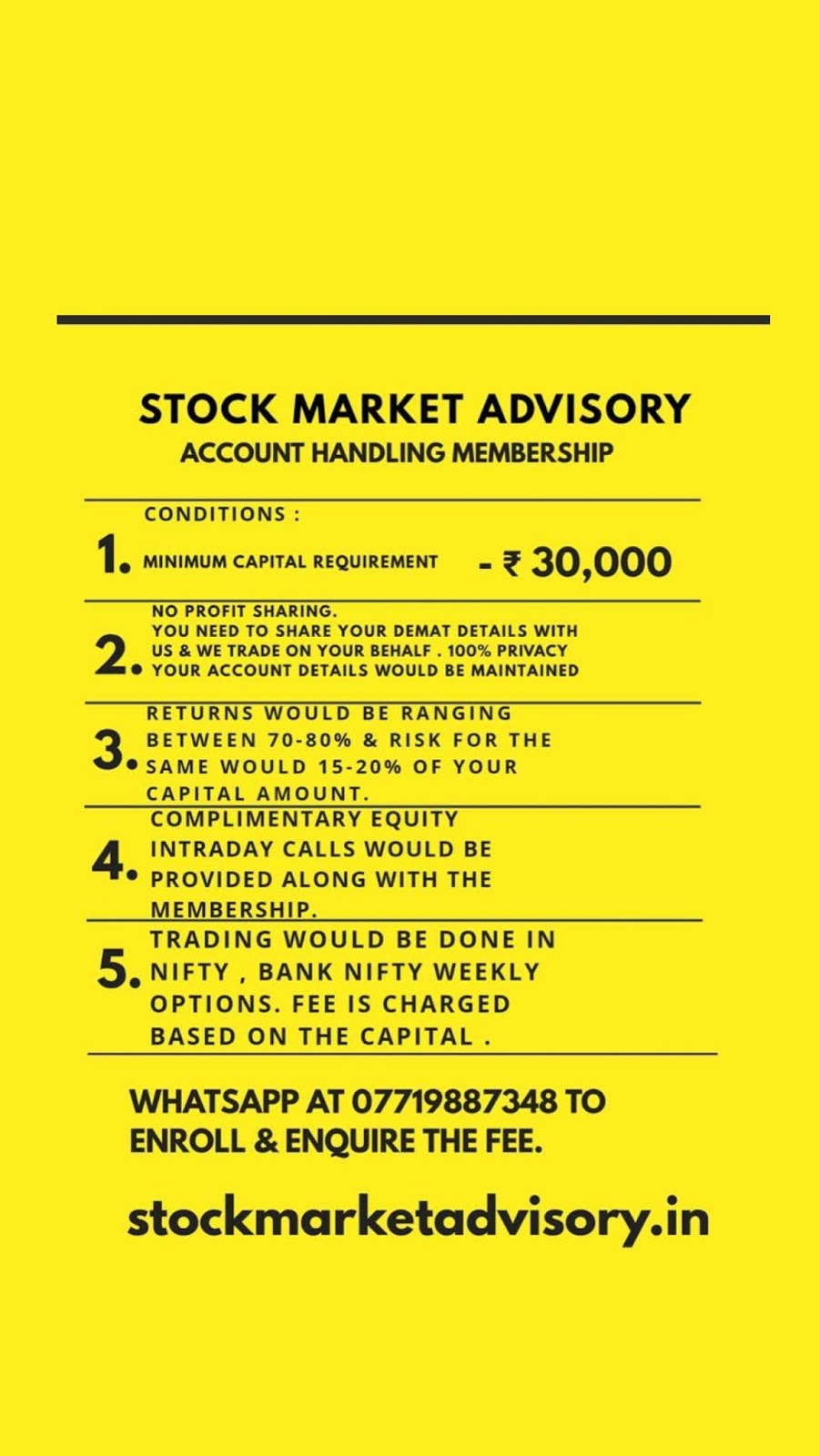 STOCK MARKET ADVISORY
ACCOUNT HANDLING MEMBERSHIP

CONDITIONS :

1. MINIMUM CAPITAL REQUIREMENT - ₹ 30,000

2. NO PROFIT SHARING. YOU NEED TO SHARE YOUR DEMAT DETAILS WITH US & WE TRADE ON YOUR BEHALF . 100% PRIVACY YOUR ACCOUNT DETAILS WOULD BE MAINTAINED

3. RETURNS WOULD BE RANGING BETWEEN 70-80% & RISK FOR THE SAME WOULD 15-20% OF YOUR CAPITAL AMOUNT.

4. COMPLIMENTARY EQUITY INTRADAY CALLS WOULD BE PROVIDED ALONG WITH THE MEMBERSHIP.

5. TRADING WOULD BE DONE IN NIFTY , BANK NIFTY WEEKLY OPTIONS. FEE IS CHARGED BASED ON THE CAPITAL .

WHATSAPP AT 07719887348 TO ENROLL & ENQUIRE THE FEE.

stockmarketadvisory.in